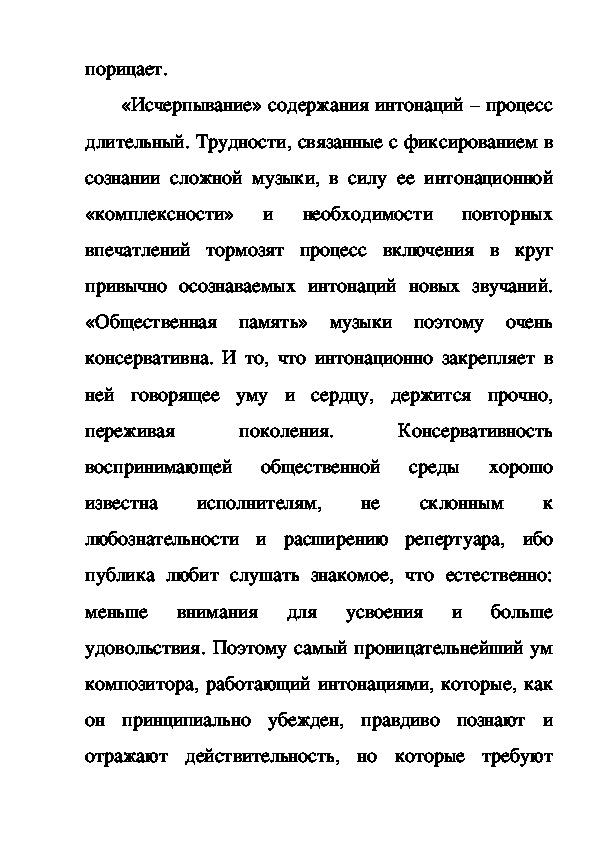 порицает.

«Исчерпывание» содержания интонаций – процесс длительный. Трудности, связанные с фиксированием в сознании сложной музыки, в силу ее интонационной «комплексности» и необходимости повторных впечатлений тормозят процесс включения в круг привычно осознаваемых интонаций новых звучаний. «Общественная память» музыки поэтому очень консервативна. И то, что интонационно закрепляет в ней говорящее уму и сердцу, держится прочно, переживая поколения. Консервативность воспринимающей общественной среды хорошо известна исполнителям, не склонным к любознательности и расширению репертуара, ибо публика любит слушать знакомое, что естественно: меньше внимания для усвоения и больше удовольствия. Поэтому самый проницательнейший ум композитора, работающий интонациями, которые, как он принципиально убежден, правдиво познают и отражают действительность, но которые требуют